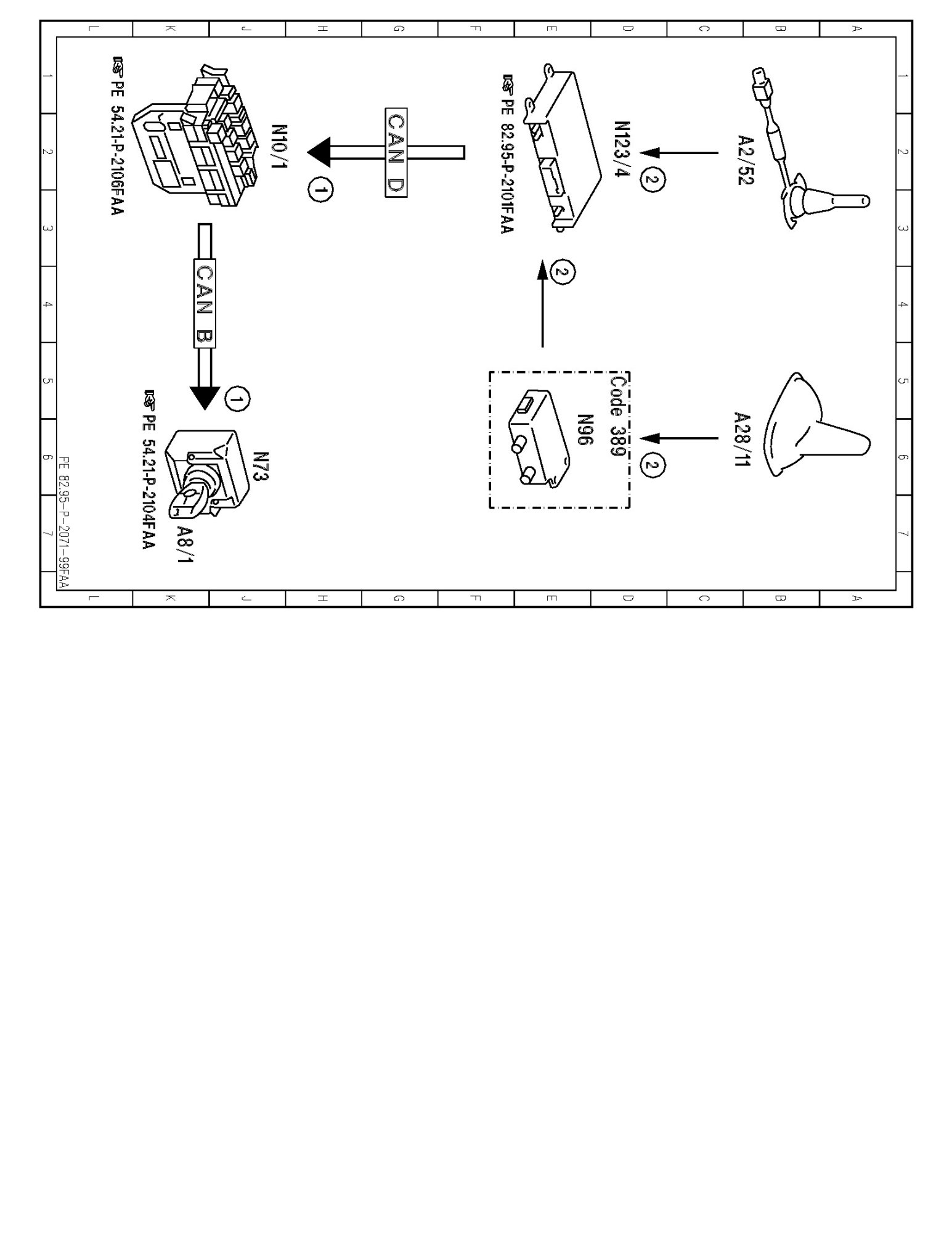 A B C D E F G H J K L

1 2 3 4 5 6 7

A2/52

A28/11

2

2

N123/4

PE 82.95-P-2101FAA

2

Code 389

N96

CAN D

1

N10/1

PE 54.21-P-2106FAA

CAN B

1

N73

A8/1

PE 54.21-P-2104FAA

PE 82.95-P-2071-99FAA

A B C D E F G H J K L

1 2 3 4 5 6 7